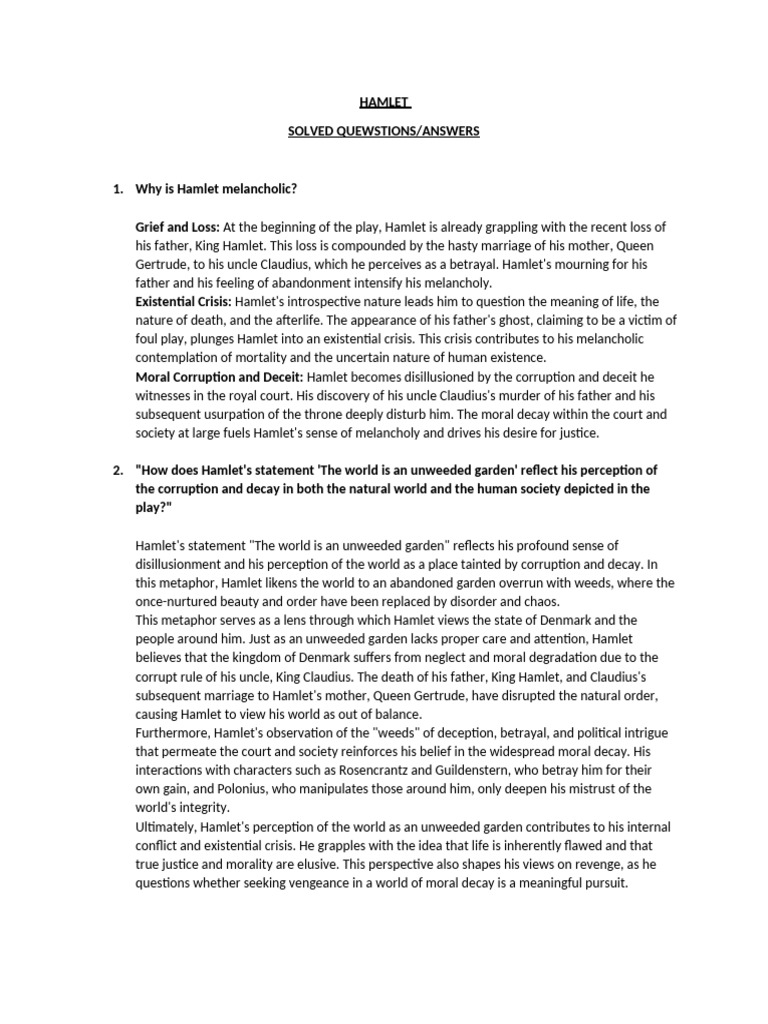 HAMLET

SOLVED QUEWSTIONS/ANSWERS

1. Why is Hamlet melancholic?

Grief and Loss: At the beginning of the play, Hamlet is already grappling with the recent loss of his father, King Hamlet. This loss is compounded by the hasty marriage of his mother, Queen Gertrude, to his uncle Claudius, which he perceives as a betrayal. Hamlet's mourning for his father and his feeling of abandonment intensify his melancholy.
Existential Crisis: Hamlet's introspective nature leads him to question the meaning of life, the nature of death, and the afterlife. The appearance of his father's ghost, claiming to be a victim of foul play, plunges Hamlet into an existential crisis. This crisis contributes to his melancholic contemplation of mortality and the uncertain nature of human existence.
Moral Corruption and Deceit: Hamlet becomes disillusioned by the corruption and deceit he witnesses in the royal court. His discovery of his uncle Claudius's murder of his father and his subsequent usurpation of the throne deeply disturb him. The moral decay within the court and society at large fuels Hamlet's sense of melancholy and drives his desire for justice.

2. "How does Hamlet's statement 'The world is an unweeded garden' reflect his perception of the corruption and decay in both the natural world and the human society depicted in the play?"

Hamlet's statement "The world is an unweeded garden" reflects his profound sense of disillusionment and his perception of the world as a place tainted by corruption and decay. In this metaphor, Hamlet likens the world to an abandoned garden overrun with weeds, where the once-nurtured beauty and order have been replaced by disorder and chaos.
This metaphor serves as a lens through which Hamlet views the state of Denmark and the people around him. Just as an unweeded garden lacks proper care and attention, Hamlet believes that the kingdom of Denmark suffers from neglect and moral degradation due to the corrupt rule of his uncle, King Claudius. The death of his father, King Hamlet, and Claudius's subsequent marriage to Hamlet's mother, Queen Gertrude, have disrupted the natural order, causing Hamlet to view his world as out of balance.
Furthermore, Hamlet's observation of the "weeds" of deception, betrayal, and political intrigue that permeate the court and society reinforces his belief in the widespread moral decay. His interactions with characters such as Rosencrantz and Guildenstern, who betray him for their own gain, and Polonius, who manipulates those around him, only deepen his mistrust of the world's integrity.
Ultimately, Hamlet's perception of the world as an unweeded garden contributes to his internal conflict and existential crisis. He grapples with the idea that life is inherently flawed and that true justice and morality are elusive. This perspective also shapes his views on revenge, as he questions whether seeking vengeance in a world of moral decay is a meaningful pursuit.